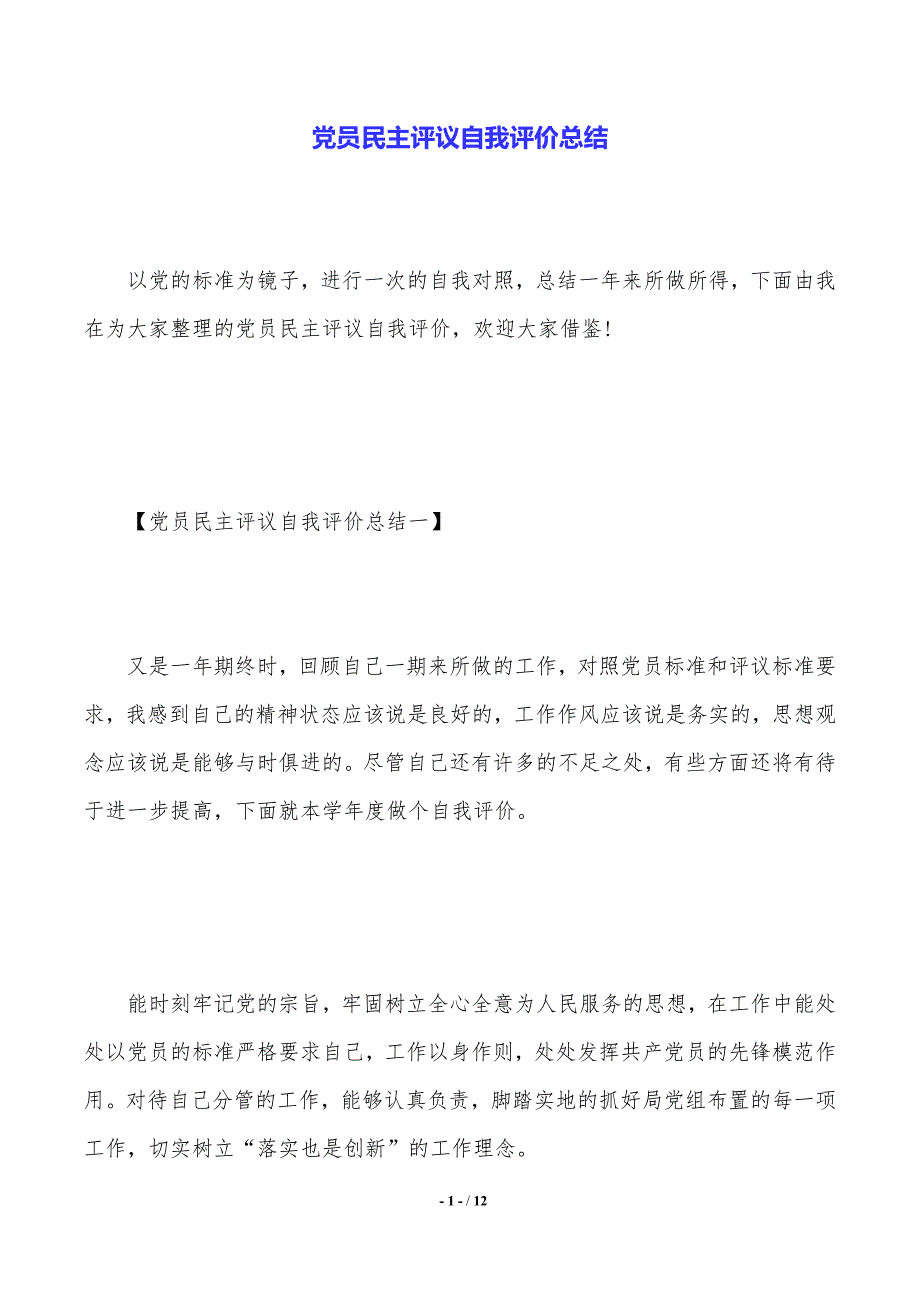 党员民主评议自我评价总结

以党的标准为镜子，进行一次的自我对照，总结一年来所做所得，下面由我在为大家整理的党员民主评议自我评价，欢迎大家借鉴！

【党员民主评议自我评价总结一】

又是一年期终时，回顾自己一期来所做的工作，对照党员标准和评议标准要求，我感到自己的精神状态应该说是良好的，工作作风应该说是务实的，思想观念应该说是能够与时俱进的。尽管自己还有许多的不足之处，有些方面还将有待于进一步提高，下面就本学年度做个自我评价。

能时刻牢记党的宗旨，牢固树立全心全意为人民服务的思想，在工作中能处处以党员的标准严格要求自己，工作以身作则，处处发挥共产党员的先锋模范作用。对待自己分管的工作，能够认真负责，脚踏实地的抓好局党组布置的每一项工作，切实树立“落实也是创新”的工作理念。

- 1 - / 12